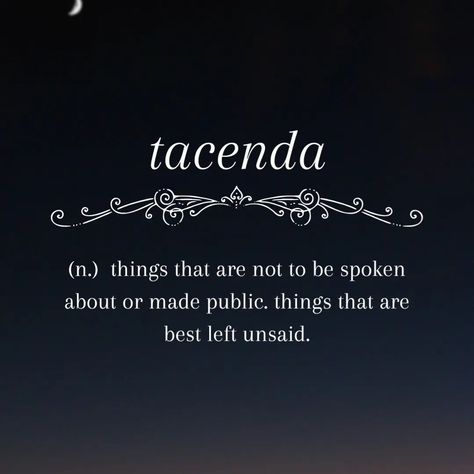 tacenda

(n.) things that are not to be spoken about or made public. things that are best left unsaid.